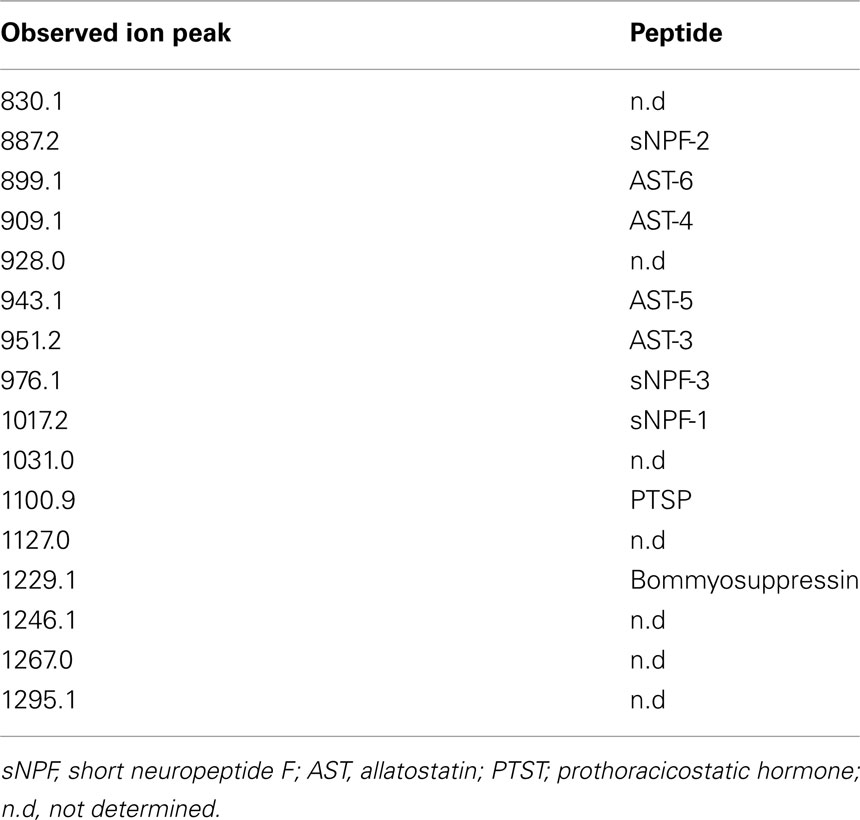 | Observed ion peak | Peptide |
|---|---|
| 830.1 | n.d |
| 887.2 | sNPF-2 |
| 899.1 | AST-6 |
| 909.1 | AST-4 |
| 928.0 | n.d |
| 943.1 | AST-5 |
| 951.2 | AST-3 |
| 976.1 | sNPF-3 |
| 1017.2 | sNPF-1 |
| 1031.0 | n.d |
| 1100.9 | PTSP |
| 1127.0 | n.d |
| 1229.1 | Bommyosuppressin |
| 1246.1 | n.d |
| 1267.0 | n.d |
| 1295.1 | n.d |

sNPF, short neuropeptide F; AST, allatostatin; PTST; prothoracicostatic hormone; n.d, not determined.